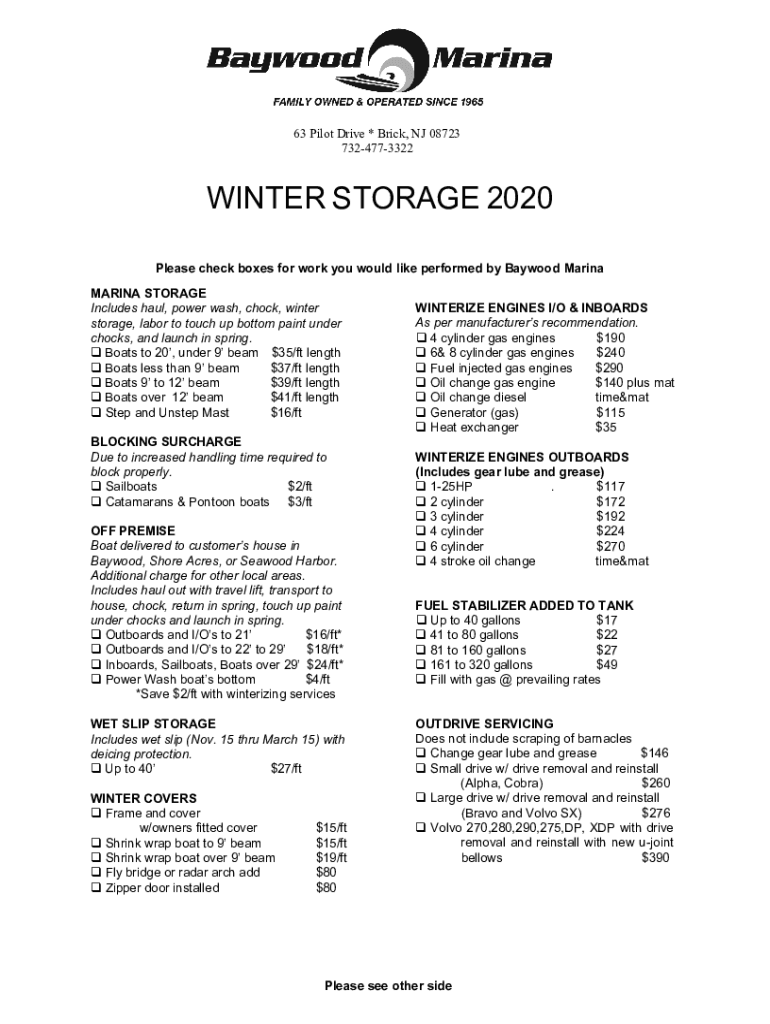 Baywood Marina

FAMILY OWNED & OPERATED SINCE 1965

63 Pilot Drive * Brick, NJ 08723
732-477-3322

WINTER STORAGE 2020

Please check boxes for work you would like performed by Baywood Marina

MARINA STORAGE
Includes haul, power wash, chock, winter storage, labor to touch up bottom paint under chocks, and launch in spring.
❑ Boats to 20', under 9' beam $35/ft length
❑ Boats less than 9' beam $37/ft length
❑ Boats 9' to 12' beam $39/ft length
❑ Boats over 12' beam $41/ft length
❑ Step and Unstep Mast $16/ft

BLOCKING SURCHARGE
Due to increased handling time required to block properly.
❑ Sailboats $2/ft
❑ Catamarans & Pontoon boats $3/ft

OFF PREMISE
Boat delivered to customer's house in Baywood, Shore Acres, or Seawood Harbor. Additional charge for other local areas. Includes haul out with travel lift, transport to house, chock, return in spring, touch up paint under chocks and launch in spring.
❑ Outboards and I/O's to 21' $16/ft*
❑ Outboards and I/O's to 22' to 29' $18/ft*
❑ Inboards, Sailboats, Boats over 29' $24/ft*
❑ Power Wash boat's bottom $4/ft
*Save $2/ft with winterizing services

WET SLIP STORAGE
Includes wet slip (Nov. 15 thru March 15) with deicing protection.
❑ Up to 40' $27/ft

WINTER COVERS
❑ Frame and cover w/owners fitted cover $15/ft
❑ Shrink wrap boat to 9' beam $15/ft
❑ Shrink wrap boat over 9' beam $19/ft
❑ Fly bridge or radar arch add $80
❑ Zipper door installed $80

WINTERIZE ENGINES I/O & INBOARDS
As per manufacturer's recommendation.
❑ 4 cylinder gas engines $190
❑ 6& 8 cylinder gas engines $240
❑ Fuel injected gas engines $290
❑ Oil change gas engine $140 plus mat
❑ Oil change diesel time&mat
❑ Generator (gas) $115
❑ Heat exchanger $35

WINTERIZE ENGINES OUTBOARDS
(Includes gear lube and grease)
❑ 1-25HP . $117
❑ 2 cylinder $172
❑ 3 cylinder $192
❑ 4 cylinder $224
❑ 6 cylinder $270
❑ 4 stroke oil change time&mat

FUEL STABILIZER ADDED TO TANK
❑ Up to 40 gallons $17
❑ 41 to 80 gallons $22
❑ 81 to 160 gallons $27
❑ 161 to 320 gallons $49
❑ Fill with gas @ prevailing rates

OUTDRIVE SERVICING
Does not include scraping of barnacles
❑ Change gear lube and grease $146
❑ Small drive w/ drive removal and reinstall (Alpha, Cobra) $260
❑ Large drive w/ drive removal and reinstall (Bravo and Volvo SX) $276
❑ Volvo 270,280,290,275,DP, XDP with drive removal and reinstall with new u-joint bellows $390

Please see other side